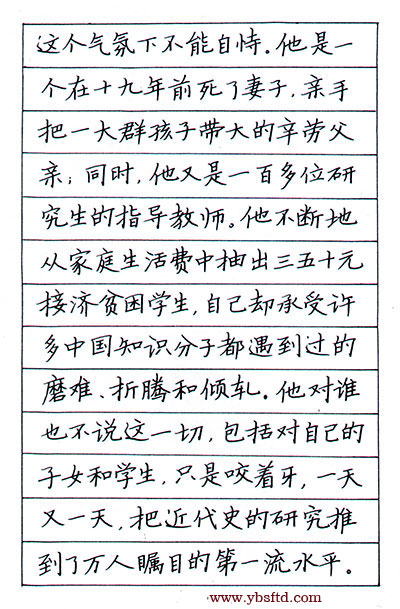 这个气氛下不能自恃。他是一个在十九年前死了妻子，亲手把一大群孩子带大的辛劳父亲；同时，他又是一百多位研究生的指导教师。他不断地从家庭生活费中抽出三五十元接济贫困学生，自己却承受许多中国知识分子都遇到过的磨难、折腾和倾轧。他对谁也不说这一切，包括对自己的子女和学生，只是咬着牙，一天又一天，把近代史的研究推到了万人瞩目的第一流水平。

www.ybsftd.com